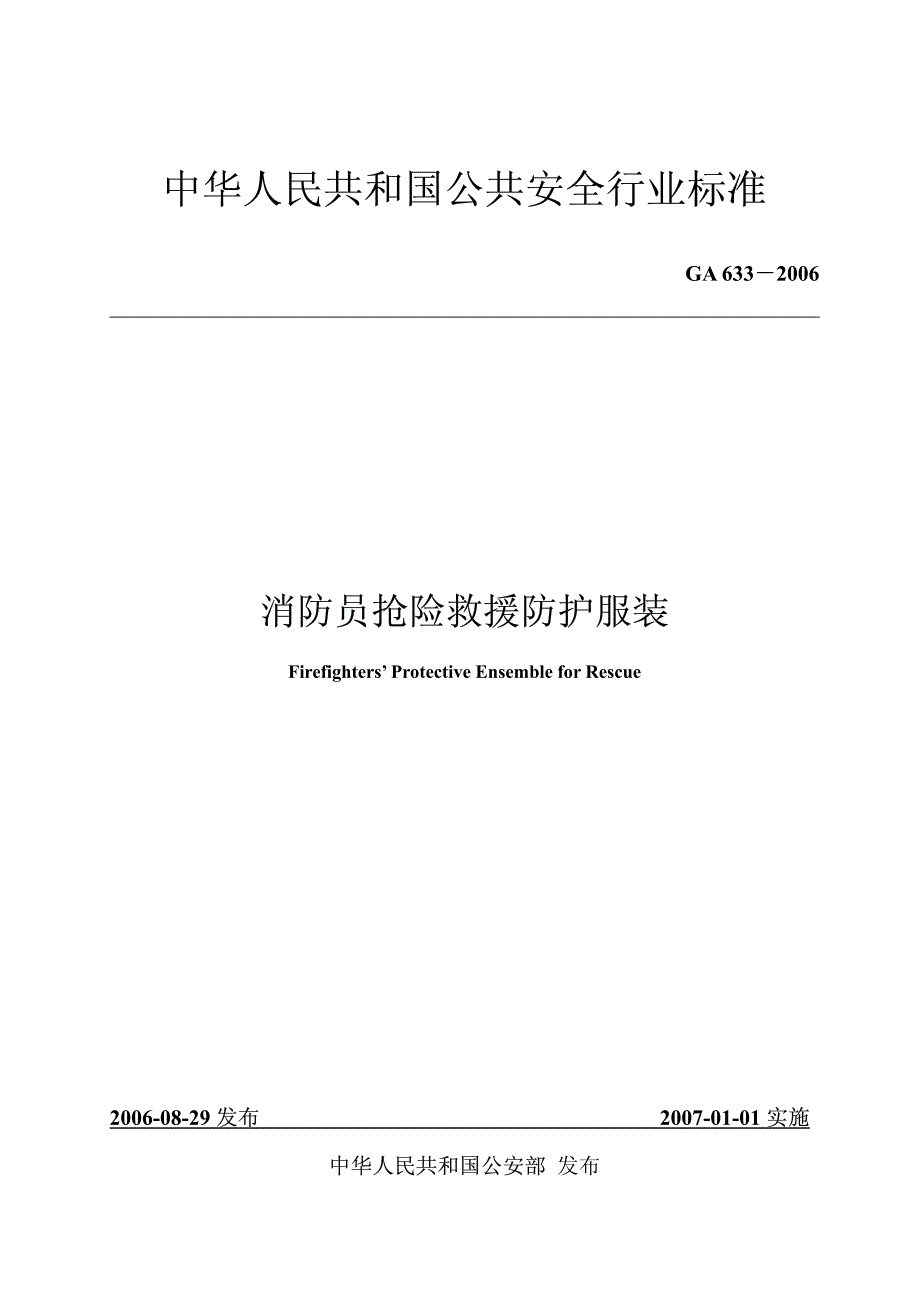 中华人民共和国公共安全行业标准

GA 633－2006

消防员抢险救援防护服装

Firefighters' Protective Ensemble for Rescue

2006-08-29发布 2007-01-01实施

中华人民共和国公安部 发布